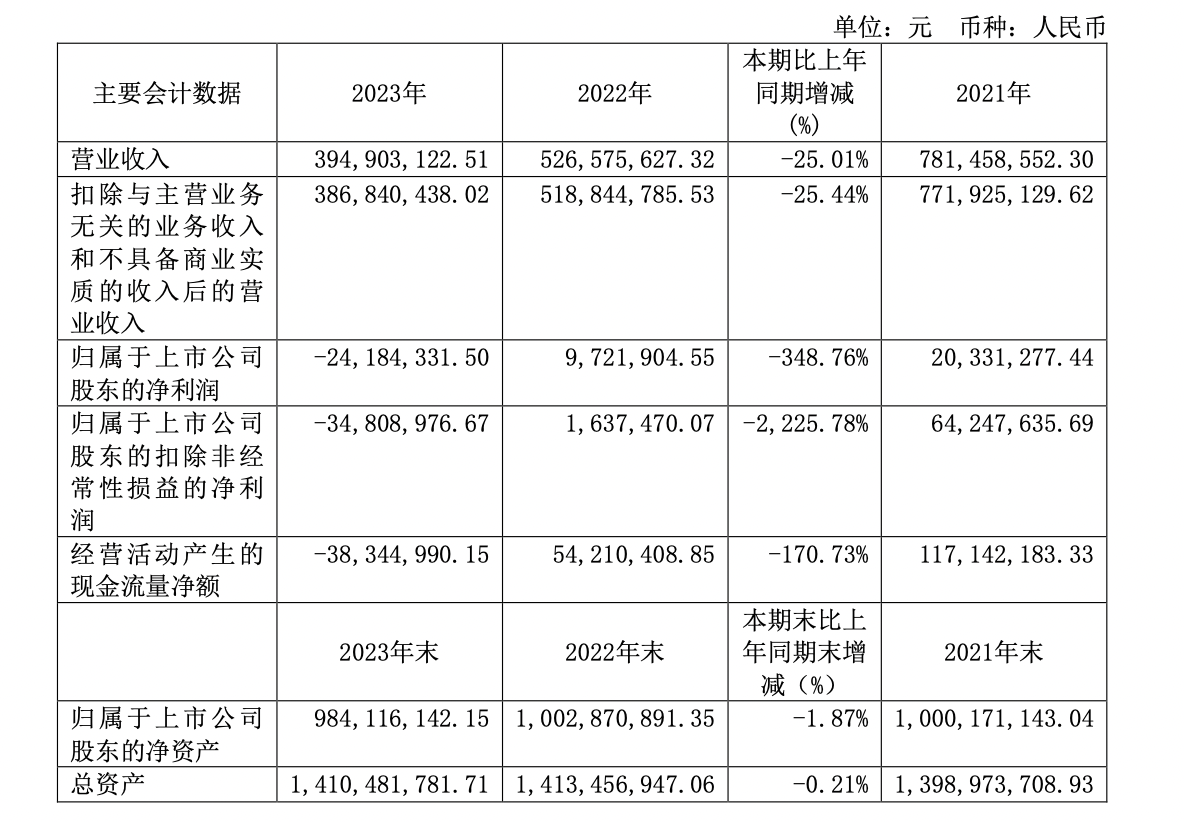 单位：元　币种：人民币

| 主要会计数据 | 2023年 | 2022年 | 本期比上年同期增减(%) | 2021年 |
|---|---|---|---|---|
| 营业收入 | 394,903,122.51 | 526,575,627.32 | -25.01% | 781,458,552.30 |
| 扣除与主营业务无关的业务收入和不具备商业实质的收入后的营业收入 | 386,840,438.02 | 518,844,785.53 | -25.44% | 771,925,129.62 |
| 归属于上市公司股东的净利润 | -24,184,331.50 | 9,721,904.55 | -348.76% | 20,331,277.44 |
| 归属于上市公司股东的扣除非经常性损益的净利润 | -34,808,976.67 | 1,637,470.07 | -2,225.78% | 64,247,635.69 |
| 经营活动产生的现金流量净额 | -38,344,990.15 | 54,210,408.85 | -170.73% | 117,142,183.33 |
| | 2023年末 | 2022年末 | 本期末比上年同期末增减（%） | 2021年末 |
| 归属于上市公司股东的净资产 | 984,116,142.15 | 1,002,870,891.35 | -1.87% | 1,000,171,143.04 |
| 总资产 | 1,410,481,781.71 | 1,413,456,947.06 | -0.21% | 1,398,973,708.93 |